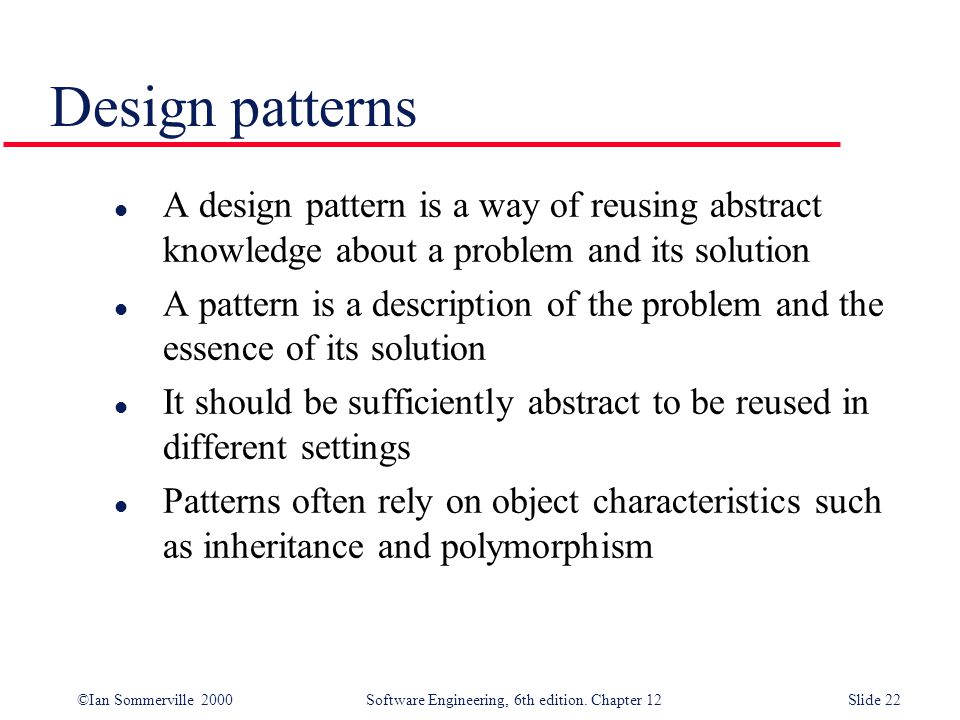 Design patterns

- A design pattern is a way of reusing abstract knowledge about a problem and its solution
- A pattern is a description of the problem and the essence of its solution
- It should be sufficiently abstract to be reused in different settings
- Patterns often rely on object characteristics such as inheritance and polymorphism

©Ian Sommerville 2000 Software Engineering, 6th edition. Chapter 12 Slide 22